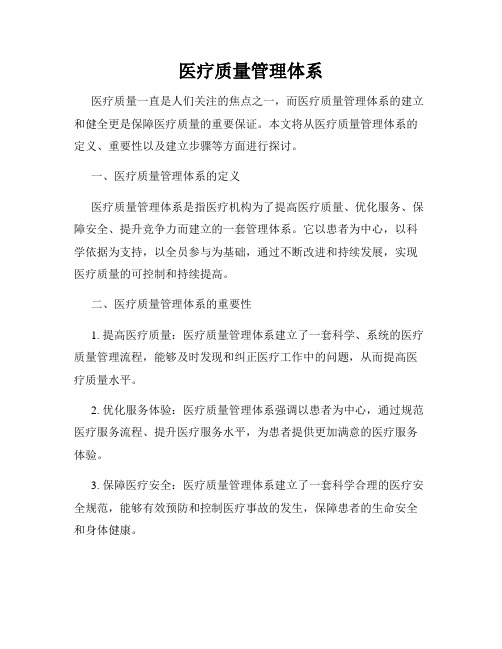 医疗质量管理体系

医疗质量一直是人们关注的焦点之一，而医疗质量管理体系的建立和健全更是保障医疗质量的重要保证。本文将从医疗质量管理体系的定义、重要性以及建立步骤等方面进行探讨。

一、医疗质量管理体系的定义

医疗质量管理体系是指医疗机构为了提高医疗质量、优化服务、保障安全、提升竞争力而建立的一套管理体系。它以患者为中心，以科学依据为支持，以全员参与为基础，通过不断改进和持续发展，实现医疗质量的可控制和持续提高。

二、医疗质量管理体系的重要性

1. 提高医疗质量：医疗质量管理体系建立了一套科学、系统的医疗质量管理流程，能够及时发现和纠正医疗工作中的问题，从而提高医疗质量水平。

2. 优化服务体验：医疗质量管理体系强调以患者为中心，通过规范医疗服务流程、提升医疗服务水平，为患者提供更加满意的医疗服务体验。

3. 保障医疗安全：医疗质量管理体系建立了一套科学合理的医疗安全规范，能够有效预防和控制医疗事故的发生，保障患者的生命安全和身体健康。